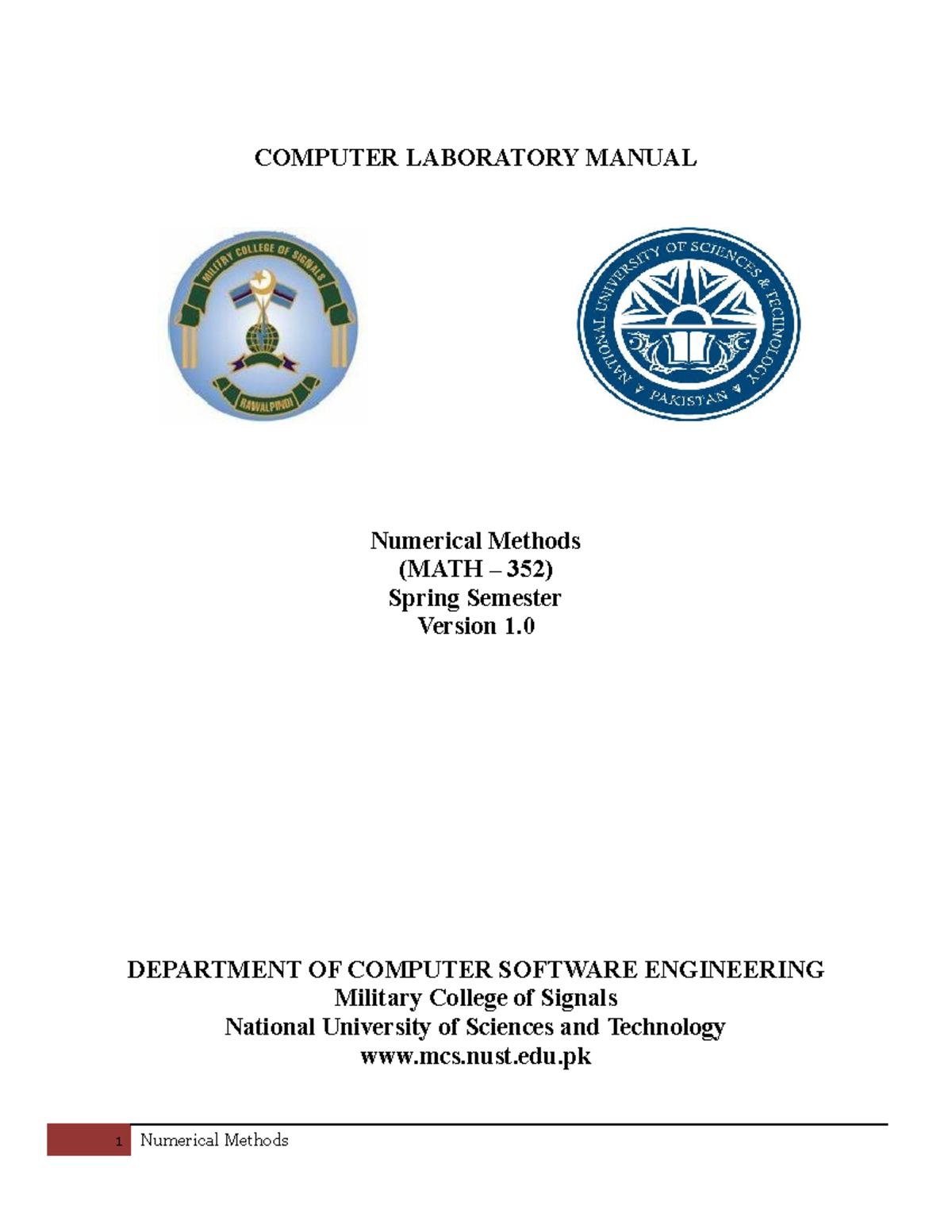 COMPUTER LABORATORY MANUAL

MILITRY COLLEGE OF SIGNALS
RAWALPINDI

NATIONAL UNIVERSITY OF SCIENCES & TECHNOLOGY
PAKISTAN

Numerical Methods
(MATH – 352)
Spring Semester
Version 1.0

DEPARTMENT OF COMPUTER SOFTWARE ENGINEERING
Military College of Signals
National University of Sciences and Technology
www.mcs.nust.edu.pk

1 Numerical Methods